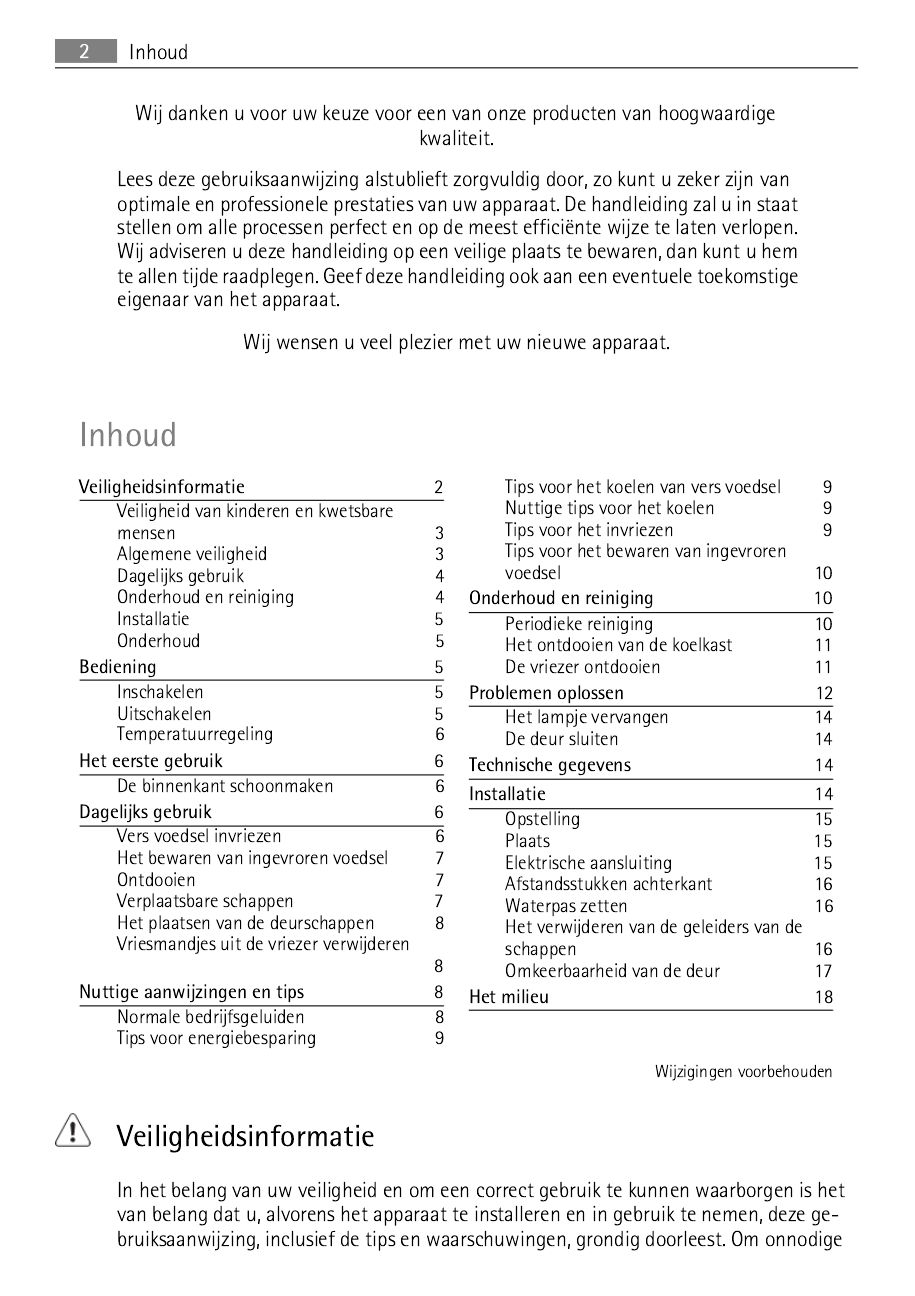 2 Inhoud

Wij danken u voor uw keuze voor een van onze producten van hoogwaardige kwaliteit.

Lees deze gebruiksaanwijzing alstublieft zorgvuldig door, zo kunt u zeker zijn van optimale en professionele prestaties van uw apparaat. De handleiding zal u in staat stellen om alle processen perfect en op de meest efficiënte wijze te laten verlopen. Wij adviseren u deze handleiding op een veilige plaats te bewaren, dan kunt u hem te allen tijde raadplegen. Geef deze handleiding ook aan een eventuele toekomstige eigenaar van het apparaat.

Wij wensen u veel plezier met uw nieuwe apparaat.

Inhoud

Veiligheidsinformatie 2
Veiligheid van kinderen en kwetsbare mensen 3
Algemene veiligheid 3
Dagelijks gebruik 4
Onderhoud en reiniging 4
Installatie 5
Onderhoud 5
Bediening 5
Inschakelen 5
Uitschakelen 5
Temperatuurregeling 6
Het eerste gebruik 6
De binnenkant schoonmaken 6
Dagelijks gebruik 6
Vers voedsel invriezen 6
Het bewaren van ingevroren voedsel 7
Ontdooien 7
Verplaatsbare schappen 7
Het plaatsen van de deurschappen 8
Vriesmandjes uit de vriezer verwijderen 8
Nuttige aanwijzingen en tips 8
Normale bedrijfsgeluiden 8
Tips voor energiebesparing 9

Tips voor het koelen van vers voedsel 9
Nuttige tips voor het koelen 9
Tips voor het invriezen 9
Tips voor het bewaren van ingevroren voedsel 10
Onderhoud en reiniging 10
Periodieke reiniging 10
Het ontdooien van de koelkast 11
De vriezer ontdooien 11
Problemen oplossen 12
Het lampje vervangen 14
De deur sluiten 14
Technische gegevens 14
Installatie 14
Opstelling 15
Plaats 15
Elektrische aansluiting 15
Afstandsstukken achterkant 16
Waterpas zetten 16
Het verwijderen van de geleiders van de schappen 16
Omkeerbaarheid van de deur 17
Het milieu 18

Wijzigingen voorbehouden

Veiligheidsinformatie

In het belang van uw veiligheid en om een correct gebruik te kunnen waarborgen is het van belang dat u, alvorens het apparaat te installeren en in gebruik te nemen, deze gebruiksaanwijzing, inclusief de tips en waarschuwingen, grondig doorleest. Om onnodige